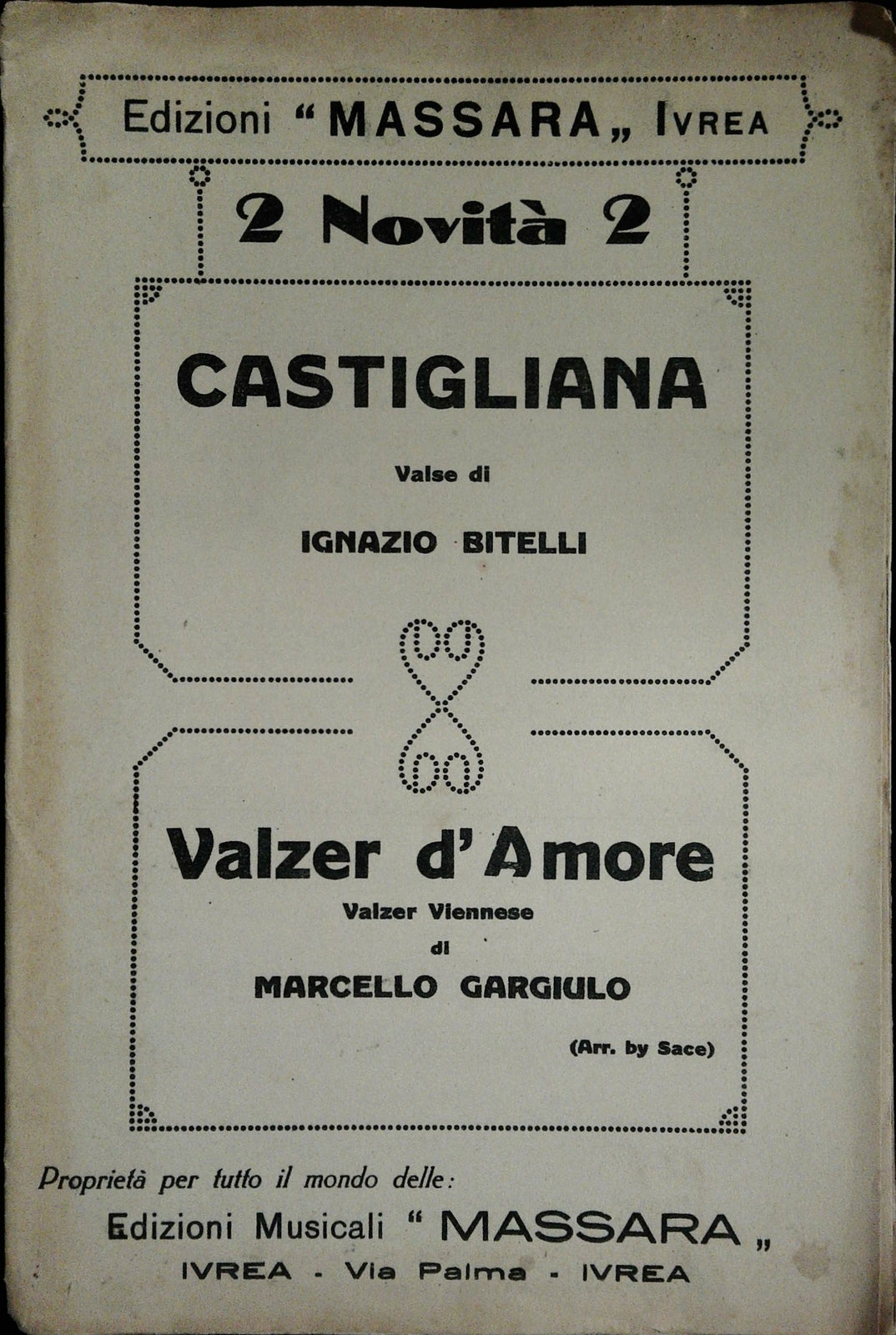 Edizioni "MASSARA„ IVREA

2 Novità 2

CASTIGLIANA

Valse di

IGNAZIO BITELLI

Valzer d'Amore

Valzer Viennese

di

MARCELLO GARGIULO

(Arr. by Sace)

Proprietà per tutto il mondo delle:

Edizioni Musicali "MASSARA„

IVREA - Via Palma - IVREA